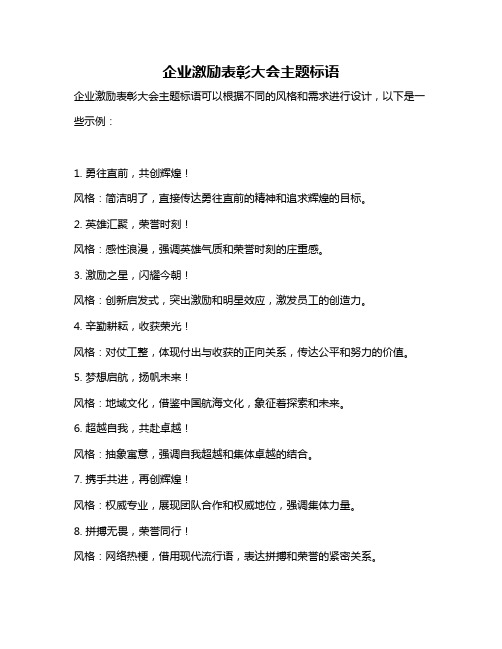 企业激励表彰大会主题标语

企业激励表彰大会主题标语可以根据不同的风格和需求进行设计，以下是一些示例：

1. 勇往直前，共创辉煌！

风格：简洁明了，直接传达勇往直前的精神和追求辉煌的目标。

2. 英雄汇聚，荣誉时刻！

风格：感性浪漫，强调英雄气质和荣誉时刻的庄重感。

3. 激励之星，闪耀今朝！

风格：创新启发式，突出激励和明星效应，激发员工的创造力。

4. 辛勤耕耘，收获荣光！

风格：对仗工整，体现付出与收获的正向关系，传达公平和努力的价值。

5. 梦想启航，扬帆未来！

风格：地域文化，借鉴中国航海文化，象征着探索和未来。

6. 超越自我，共赴卓越！

风格：抽象寓意，强调自我超越和集体卓越的结合。

7. 携手共进，再创辉煌！

风格：权威专业，展现团队合作和权威地位，强调集体力量。

8. 拼搏无畏，荣誉同行！

风格：网络热梗，借用现代流行语，表达拼搏和荣誉的紧密关系。